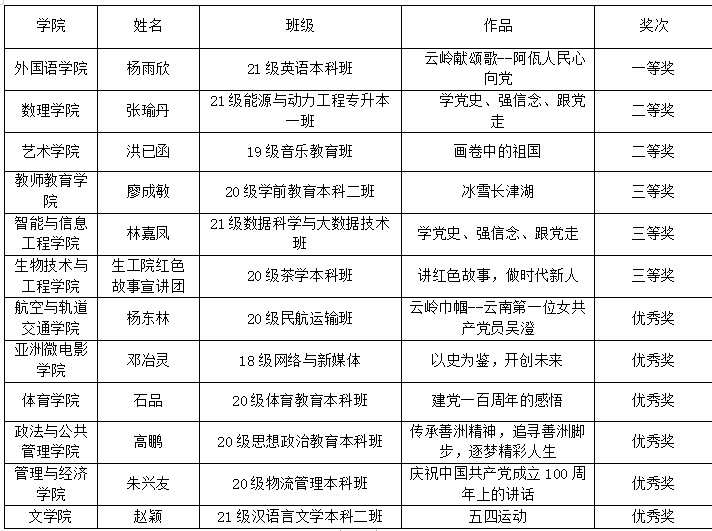 | 学院 | 姓名 | 班级 | 作品 | 奖次 |
|---|---|---|---|---|
| 外国语学院 | 杨雨欣 | 21 级英语本科班 | 云岭献颂歌--阿佤人民心向党 | 一等奖 |
| 数理学院 | 张瑜丹 | 21 级能源与动力工程专升本一班 | 学党史、强信念、跟党走 | 二等奖 |
| 艺术学院 | 洪已函 | 19 级音乐教育班 | 画卷中的祖国 | 二等奖 |
| 教师教育学院 | 廖成敏 | 20 级学前教育本科二班 | 冰雪长津湖 | 三等奖 |
| 智能与信息工程学院 | 林嘉凤 | 21 级数据科学与大数据技术班 | 学党史、强信念、跟党走 | 三等奖 |
| 生物技术与工程学院 | 生工院红色故事宣讲团 | 20 级茶学本科班 | 讲红色故事，做时代新人 | 三等奖 |
| 航空与轨道交通学院 | 杨东林 | 20 级民航运输班 | 云岭巾帼--云南第一位女共产党员吴澄 | 优秀奖 |
| 亚洲微电影学院 | 邓冶灵 | 18 级网络与新媒体 | 以史为鉴，开创未来 | 优秀奖 |
| 体育学院 | 石品 | 20 级体育教育本科班 | 建党一百周年的感悟 | 优秀奖 |
| 政法与公共管理学院 | 高鹏 | 20 级思想政治教育本科班 | 传承善洲精神，追寻善洲脚步，逐梦精彩人生 | 优秀奖 |
| 管理与经济学院 | 朱兴友 | 20 级物流管理本科班 | 庆祝中国共产党成立 100 周年上的讲话 | 优秀奖 |
| 文学院 | 赵颖 | 21 级汉语言文学本科二班 | 五四运动 | 优秀奖 |